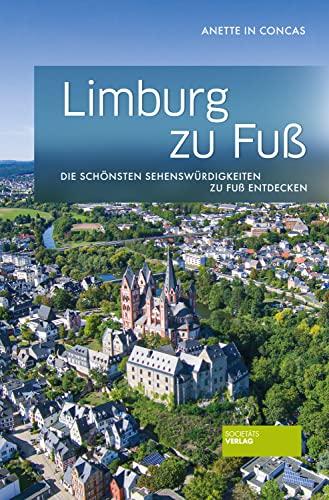 ANETTE IN CONCAS

Limburg zu Fuß

DIE SCHÖNSTEN SEHENSWÜRDIGKEITEN ZU FUß ENTDECKEN

SOCIETÄTS VERLAG